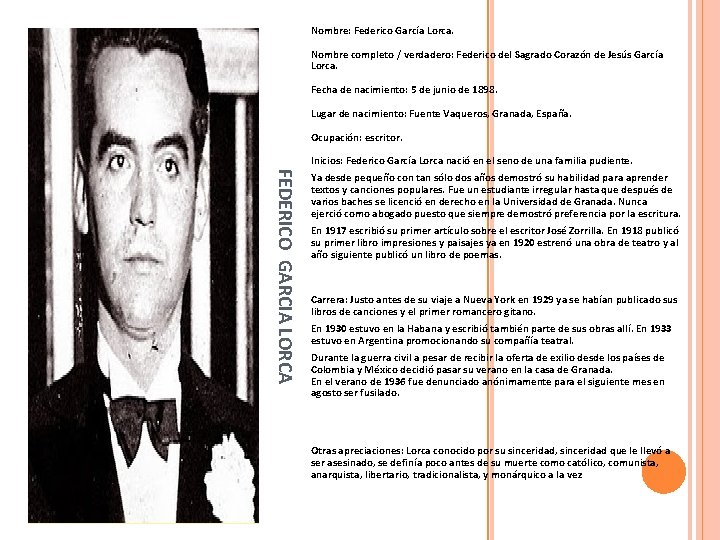 FEDERICO GARCIA LORCA

Nombre: Federico García Lorca.

Nombre completo / verdadero: Federico del Sagrado Corazón de Jesús García Lorca.

Fecha de nacimiento: 5 de junio de 1898.

Lugar de nacimiento: Fuente Vaqueros, Granada, España.

Ocupación: escritor.

Inicios: Federico García Lorca nació en el seno de una familia pudiente.

Ya desde pequeño con tan sólo dos años demostró su habilidad para aprender textos y canciones populares. Fue un estudiante irregular hasta que después de varios baches se licenció en derecho en la Universidad de Granada. Nunca ejerció como abogado puesto que siempre demostró preferencia por la escritura.

En 1917 escribió su primer artículo sobre el escritor José Zorrilla. En 1918 publicó su primer libro impresiones y paisajes ya en 1920 estrenó una obra de teatro y al año siguiente publicó un libro de poemas.

Carrera: Justo antes de su viaje a Nueva York en 1929 ya se habían publicado sus libros de canciones y el primer romancero gitano.

En 1930 estuvo en la Habana y escribió también parte de sus obras allí. En 1933 estuvo en Argentina promocionando su compañía teatral.

Durante la guerra civil a pesar de recibir la oferta de exilio desde los países de Colombia y México decidió pasar su verano en la casa de Granada.
En el verano de 1936 fue denunciado anónimamente para el siguiente mes en agosto ser fusilado.

Otras apreciaciones: Lorca conocido por su sinceridad, sinceridad que le llevó a ser asesinado, se definía poco antes de su muerte como católico, comunista, anarquista, libertario, tradicionalista, y monárquico a la vez